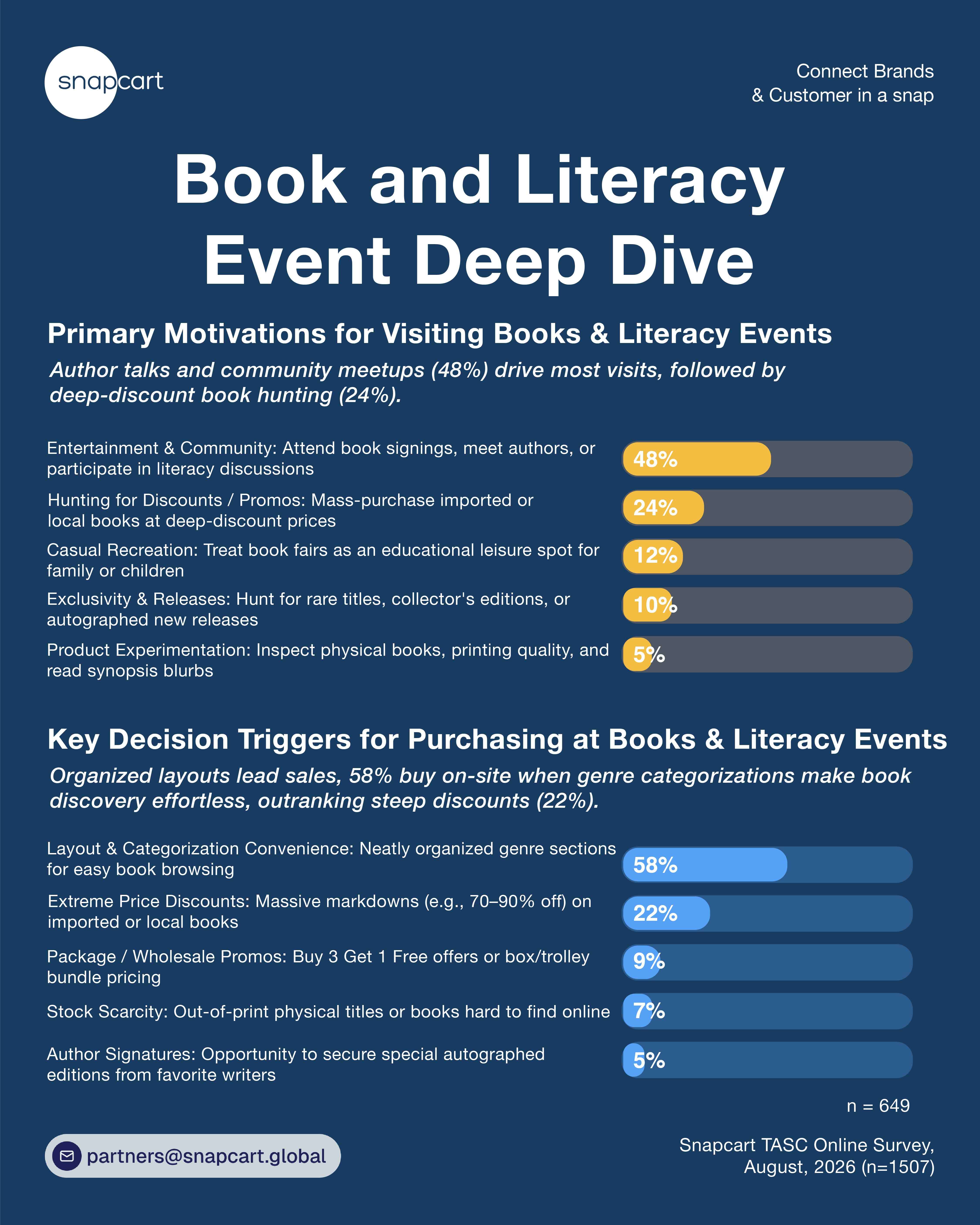 snapcart

Connect Brands & Customer in a snap

Book and Literacy Event Deep Dive

Primary Motivations for Visiting Books & Literacy Events

Author talks and community meetups (48%) drive most visits, followed by deep-discount book hunting (24%).

Entertainment & Community: Attend book signings, meet authors, or participate in literacy discussions 48%

Hunting for Discounts / Promos: Mass-purchase imported or local books at deep-discount prices 24%

Casual Recreation: Treat book fairs as an educational leisure spot for family or children 12%

Exclusivity & Releases: Hunt for rare titles, collector's editions, or autographed new releases 10%

Product Experimentation: Inspect physical books, printing quality, and read synopsis blurbs 5%

Key Decision Triggers for Purchasing at Books & Literacy Events

Organized layouts lead sales, 58% buy on-site when genre categorizations make book discovery effortless, outranking steep discounts (22%).

Layout & Categorization Convenience: Neatly organized genre sections for easy book browsing 58%

Extreme Price Discounts: Massive markdowns (e.g., 70–90% off) on imported or local books 22%

Package / Wholesale Promos: Buy 3 Get 1 Free offers or box/trolley bundle pricing 9%

Stock Scarcity: Out-of-print physical titles or books hard to find online 7%

Author Signatures: Opportunity to secure special autographed editions from favorite writers 5%

n = 649

partners@snapcart.global

Snapcart TASC Online Survey, August, 2026 (n=1507)